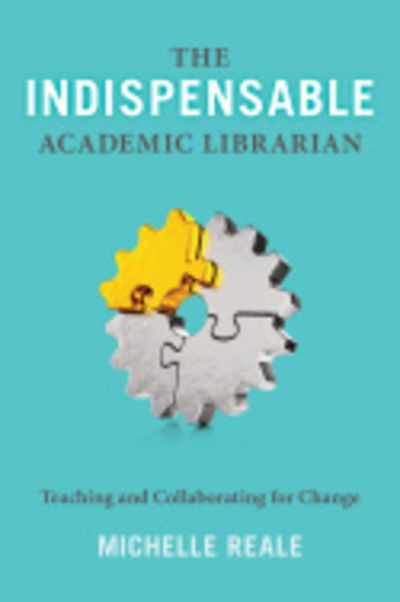 THE
INDISPENSABLE
ACADEMIC LIBRARIAN

Teaching and Collaborating for Change

MICHELLE REALE